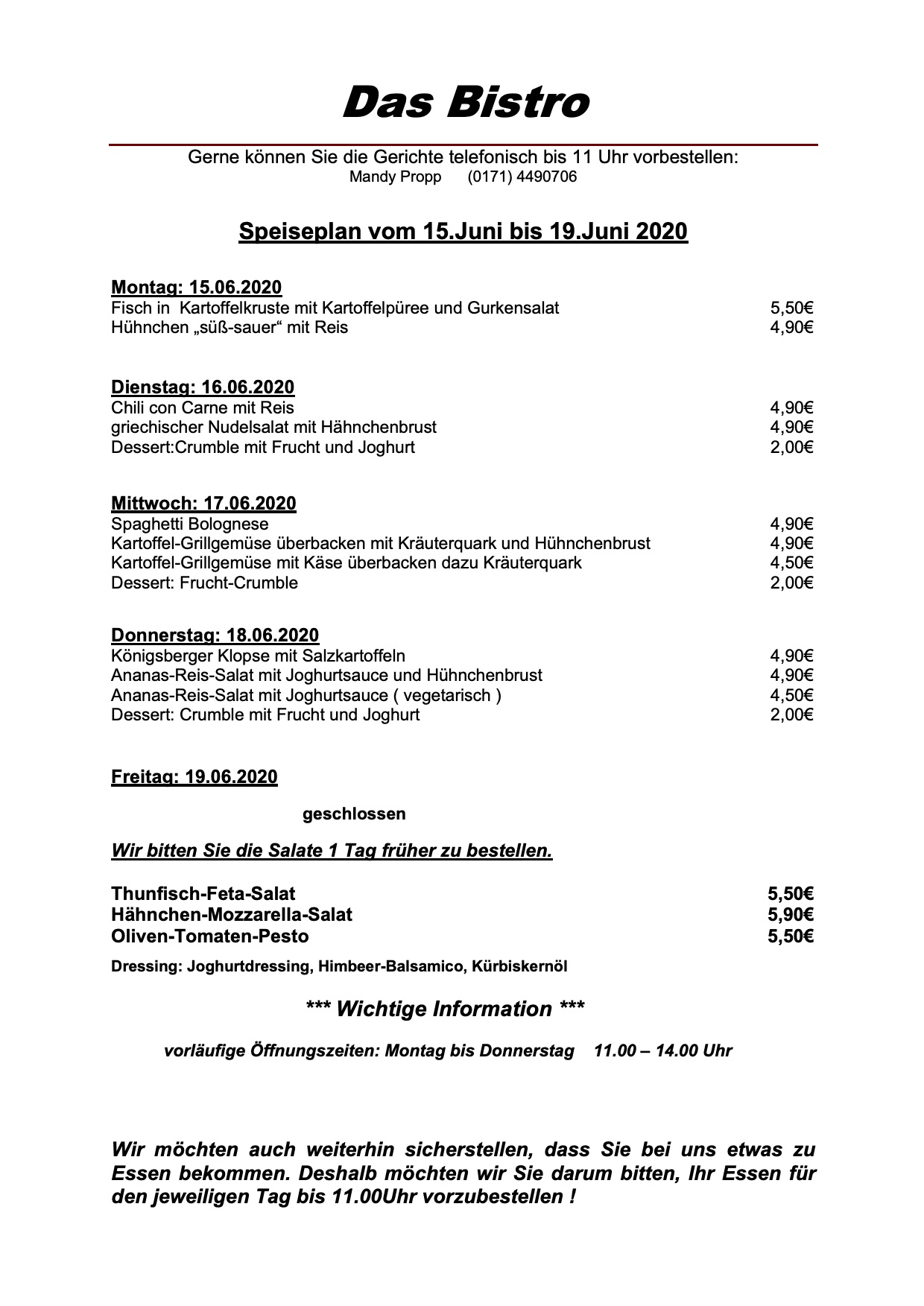 Das Bistro

Gerne können Sie die Gerichte telefonisch bis 11 Uhr vorbestellen:
Mandy Propp (0171) 4490706

Speiseplan vom 15.Juni bis 19.Juni 2020

Montag: 15.06.2020
Fisch in Kartoffelkruste mit Kartoffelpüree und Gurkensalat 5,50€
Hühnchen „süß-sauer“ mit Reis 4,90€

Dienstag: 16.06.2020
Chili con Carne mit Reis 4,90€
griechischer Nudelsalat mit Hähnchenbrust 4,90€
Dessert:Crumble mit Frucht und Joghurt 2,00€

Mittwoch: 17.06.2020
Spaghetti Bolognese 4,90€
Kartoffel-Grillgemüse überbacken mit Kräuterquark und Hühnchenbrust 4,90€
Kartoffel-Grillgemüse mit Käse überbacken dazu Kräuterquark 4,50€
Dessert: Frucht-Crumble 2,00€

Donnerstag: 18.06.2020
Königsberger Klopse mit Salzkartoffeln 4,90€
Ananas-Reis-Salat mit Joghurtsauce und Hühnchenbrust 4,90€
Ananas-Reis-Salat mit Joghurtsauce ( vegetarisch ) 4,50€
Dessert: Crumble mit Frucht und Joghurt 2,00€

Freitag: 19.06.2020

geschlossen

Wir bitten Sie die Salate 1 Tag früher zu bestellen.

Thunfisch-Feta-Salat 5,50€
Hähnchen-Mozzarella-Salat 5,90€
Oliven-Tomaten-Pesto 5,50€

Dressing: Joghurtdressing, Himbeer-Balsamico, Kürbiskernöl

*** Wichtige Information ***

vorläufige Öffnungszeiten: Montag bis Donnerstag 11.00 – 14.00 Uhr

Wir möchten auch weiterhin sicherstellen, dass Sie bei uns etwas zu Essen bekommen. Deshalb möchten wir Sie darum bitten, Ihr Essen für den jeweiligen Tag bis 11.00Uhr vorzubestellen !